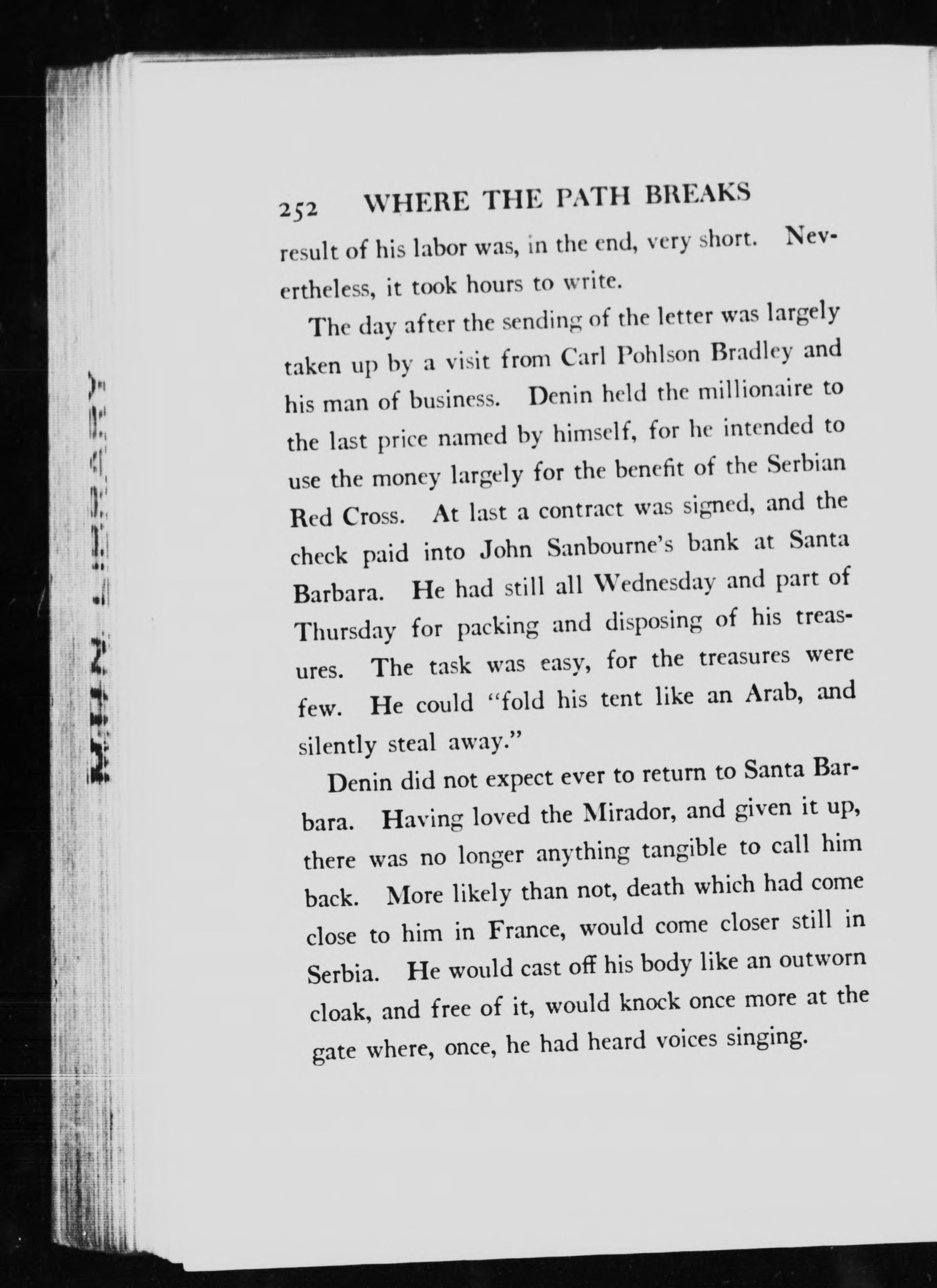 252 WHERE THE PATH BREAKS

result of his labor was, in the end, very short. Nevertheless, it took hours to write.

The day after the sending of the letter was largely taken up by a visit from Carl Pohlson Bradley and his man of business. Denin held the millionaire to the last price named by himself, for he intended to use the money largely for the benefit of the Serbian Red Cross. At last a contract was signed, and the check paid into John Sanbourne's bank at Santa Barbara. He had still all Wednesday and part of Thursday for packing and disposing of his treasures. The task was easy, for the treasures were few. He could "fold his tent like an Arab, and silently steal away."

Denin did not expect ever to return to Santa Barbara. Having loved the Mirador, and given it up, there was no longer anything tangible to call him back. More likely than not, death which had come close to him in France, would come closer still in Serbia. He would cast off his body like an outworn cloak, and free of it, would knock once more at the gate where, once, he had heard voices singing.